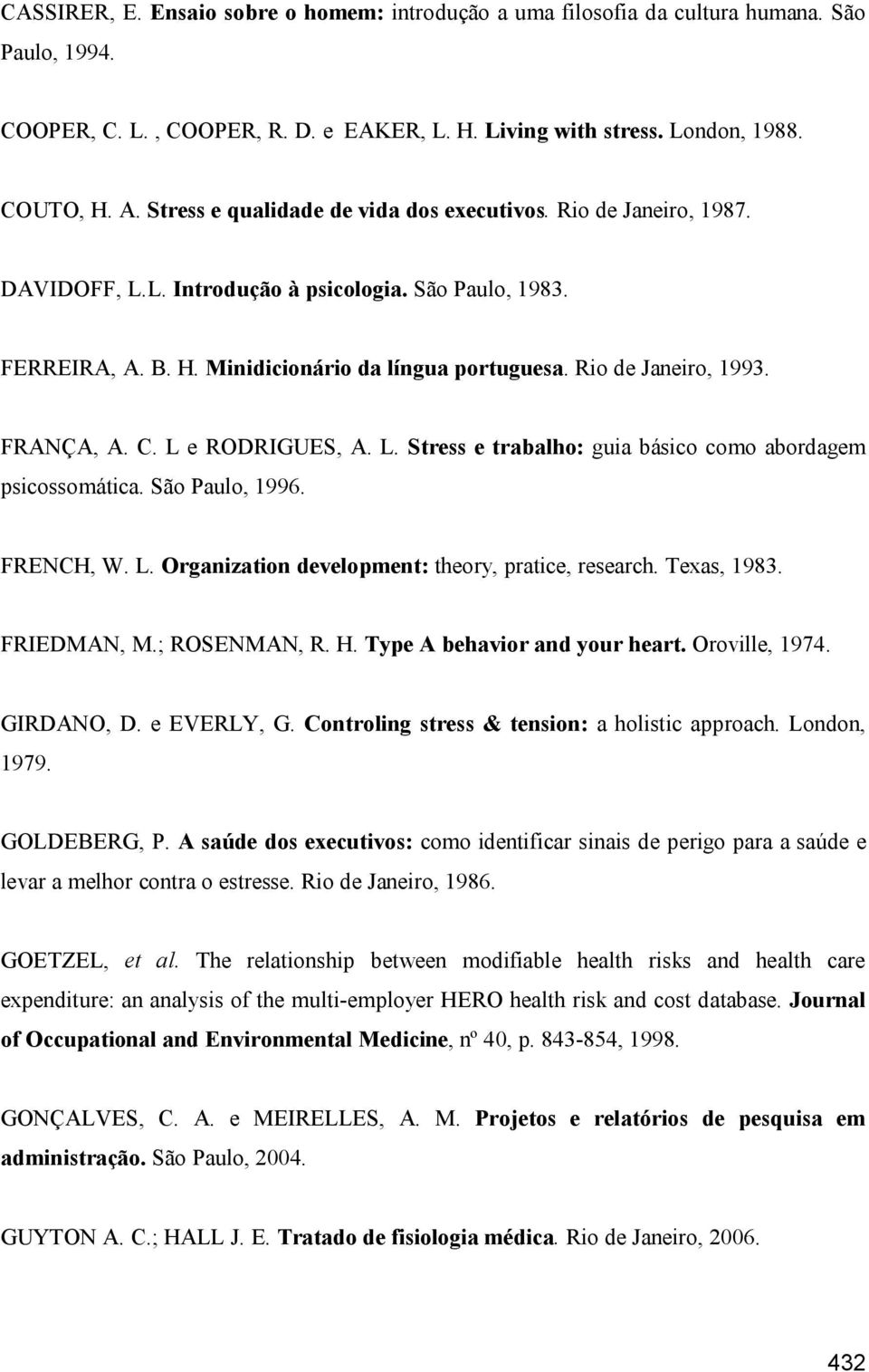 CASSIRER, E. Ensaio sobre o homem: introdução a uma filosofia da cultura humana. São Paulo, 1994.

COOPER, C. L. , COOPER, R. D. e EAKER, L. H. Living with stress. London, 1988.

COUTO, H. A. Stress e qualidade de vida dos executivos. Rio de Janeiro, 1987.

DAVIDOFF, L.L. Introdução à psicologia. São Paulo, 1983.

FERREIRA, A. B. H. Minidicionário da língua portuguesa. Rio de Janeiro, 1993.

FRANÇA, A. C. L e RODRIGUES, A. L. Stress e trabalho: guia básico como abordagem psicossomática. São Paulo, 1996.

FRENCH, W. L. Organization development: theory, pratice, research. Texas, 1983.

FRIEDMAN, M.; ROSENMAN, R. H. Type A behavior and your heart. Oroville, 1974.

GIRDANO, D. e EVERLY, G. Controling stress & tension: a holistic approach. London, 1979.

GOLDEBERG, P. A saúde dos executivos: como identificar sinais de perigo para a saúde e levar a melhor contra o estresse. Rio de Janeiro, 1986.

GOETZEL, et al. The relationship between modifiable health risks and health care expenditure: an analysis of the multi-employer HERO health risk and cost database. Journal of Occupational and Environmental Medicine, nº 40, p. 843-854, 1998.

GONÇALVES, C. A. e MEIRELLES, A. M. Projetos e relatórios de pesquisa em administração. São Paulo, 2004.

GUYTON A. C.; HALL J. E. Tratado de fisiologia médica. Rio de Janeiro, 2006.

432